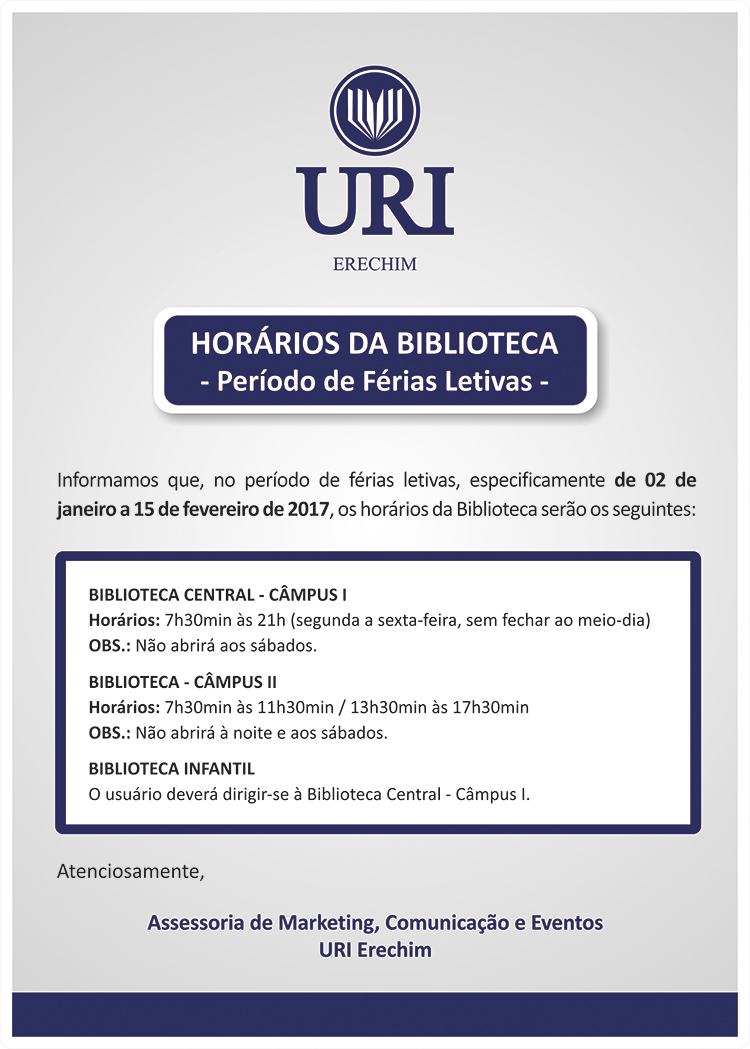 URI
ERECHIM

HORÁRIOS DA BIBLIOTECA
- Período de Férias Letivas -

Informamos que, no período de férias letivas, especificamente de 02 de janeiro a 15 de fevereiro de 2017, os horários da Biblioteca serão os seguintes:

BIBLIOTECA CENTRAL - CÂMPUS I
Horários: 7h30min às 21h (segunda a sexta-feira, sem fechar ao meio-dia)
OBS.: Não abrirá aos sábados.

BIBLIOTECA - CÂMPUS II
Horários: 7h30min às 11h30min / 13h30min às 17h30min
OBS.: Não abrirá à noite e aos sábados.

BIBLIOTECA INFANTIL
O usuário deverá dirigir-se à Biblioteca Central - Câmpus I.

Atenciosamente,

Assessoria de Marketing, Comunicação e Eventos
URI Erechim